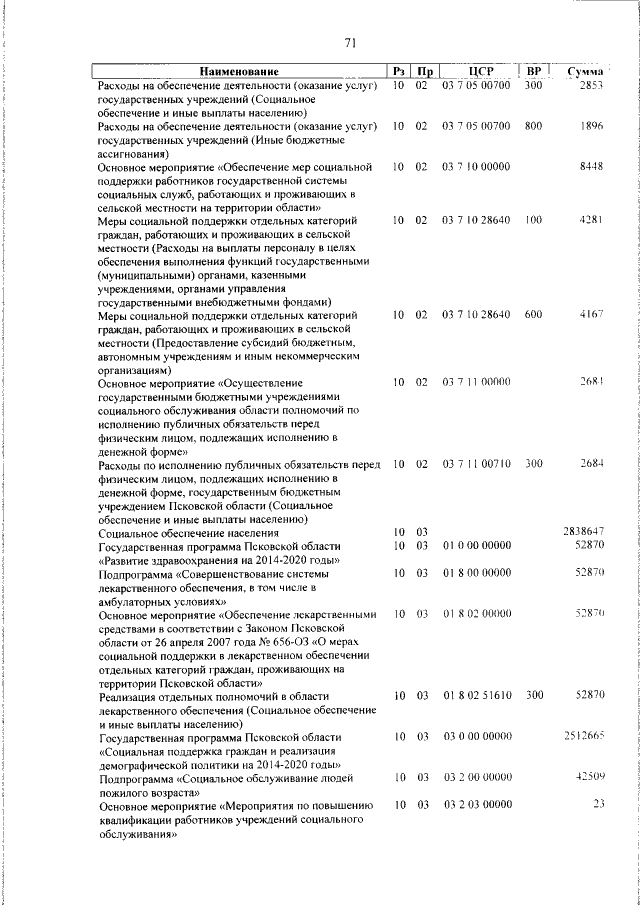 71

| Наименование | Рз | Пр | ЦСР | ВР | Сумма |
|---|---|---|---|---|---|
| Расходы на обеспечение деятельности (оказание услуг) государственных учреждений (Социальное обеспечение и иные выплаты населению) | 10 | 02 | 03 7 05 00700 | 300 | 2853 |
| Расходы на обеспечение деятельности (оказание услуг) государственных учреждений (Иные бюджетные ассигнования) | 10 | 02 | 03 7 05 00700 | 800 | 1896 |
| Основное мероприятие «Обеспечение мер социальной поддержки работников государственной системы социальных служб, работающих и проживающих в сельской местности на территории области» | 10 | 02 | 03 7 10 00000 | | 8448 |
| Меры социальной поддержки отдельных категорий граждан, работающих и проживающих в сельской местности (Расходы на выплаты персоналу в целях обеспечения выполнения функций государственными (муниципальными) органами, казенными учреждениями, органами управления государственными внебюджетными фондами) | 10 | 02 | 03 7 10 28640 | 100 | 4281 |
| Меры социальной поддержки отдельных категорий граждан, работающих и проживающих в сельской местности (Предоставление субсидий бюджетным, автономным учреждениям и иным некоммерческим организациям) | 10 | 02 | 03 7 10 28640 | 600 | 4167 |
| Основное мероприятие «Осуществление государственными бюджетными учреждениями социального обслуживания области полномочий по исполнению публичных обязательств перед физическим лицом, подлежащих исполнению в денежной форме» | 10 | 02 | 03 7 11 00000 | | 2684 |
| Расходы по исполнению публичных обязательств перед физическим лицом, подлежащих исполнению в денежной форме, государственным бюджетным учреждением Псковской области (Социальное обеспечение и иные выплаты населению) | 10 | 02 | 03 7 11 00710 | 300 | 2684 |
| Социальное обеспечение населения | 10 | 03 | | | 2838647 |
| Государственная программа Псковской области «Развитие здравоохранения на 2014-2020 годы» | 10 | 03 | 01 0 00 00000 | | 52870 |
| Подпрограмма «Совершенствование системы лекарственного обеспечения, в том числе в амбулаторных условиях» | 10 | 03 | 01 8 00 00000 | | 52870 |
| Основное мероприятие «Обеспечение лекарственными средствами в соответствии с Законом Псковской области от 26 апреля 2007 года № 656-ОЗ «О мерах социальной поддержки в лекарственном обеспечении отдельных категорий граждан, проживающих на территории Псковской области» | 10 | 03 | 01 8 02 00000 | | 52870 |
| Реализация отдельных полномочий в области лекарственного обеспечения (Социальное обеспечение и иные выплаты населению) | 10 | 03 | 01 8 02 51610 | 300 | 52870 |
| Государственная программа Псковской области «Социальная поддержка граждан и реализация демографической политики на 2014-2020 годы» | 10 | 03 | 03 0 00 00000 | | 2512665 |
| Подпрограмма «Социальное обслуживание людей пожилого возраста» | 10 | 03 | 03 2 00 00000 | | 42509 |
| Основное мероприятие «Мероприятия по повышению квалификации работников учреждений социального обслуживания» | 10 | 03 | 03 2 03 00000 | | 23 |